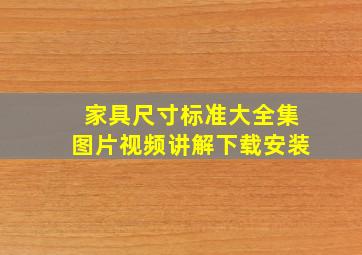 家具尺寸标准大全集
图片视频讲解下载安装